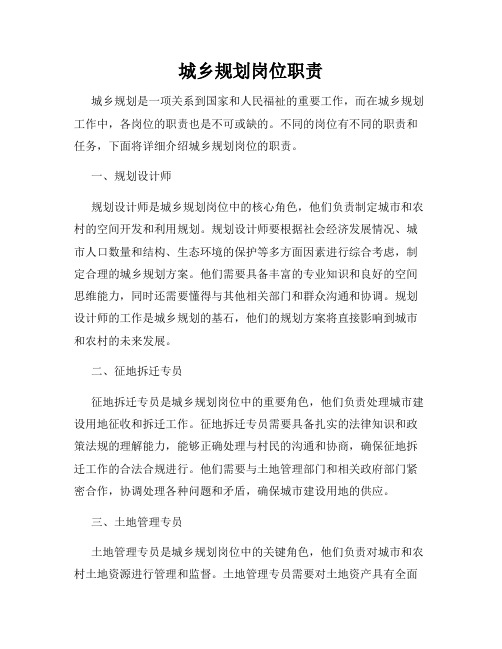 城乡规划岗位职责

城乡规划是一项关系到国家和人民福祉的重要工作，而在城乡规划工作中，各岗位的职责也是不可或缺的。不同的岗位有不同的职责和任务，下面将详细介绍城乡规划岗位的职责。

一、规划设计师

规划设计师是城乡规划岗位中的核心角色，他们负责制定城市和农村的空间开发和利用规划。规划设计师要根据社会经济发展情况、城市人口数量和结构、生态环境的保护等多方面因素进行综合考虑，制定合理的城乡规划方案。他们需要具备丰富的专业知识和良好的空间思维能力，同时还需要懂得与其他相关部门和群众沟通和协调。规划设计师的工作是城乡规划的基石，他们的规划方案将直接影响到城市和农村的未来发展。

二、征地拆迁专员

征地拆迁专员是城乡规划岗位中的重要角色，他们负责处理城市建设用地征收和拆迁工作。征地拆迁专员需要具备扎实的法律知识和政策法规的理解能力，能够正确处理与村民的沟通和协商，确保征地拆迁工作的合法合规进行。他们需要与土地管理部门和相关政府部门紧密合作，协调处理各种问题和矛盾，确保城市建设用地的供应。

三、土地管理专员

土地管理专员是城乡规划岗位中的关键角色，他们负责对城市和农村土地资源进行管理和监督。土地管理专员需要对土地资产具有全面